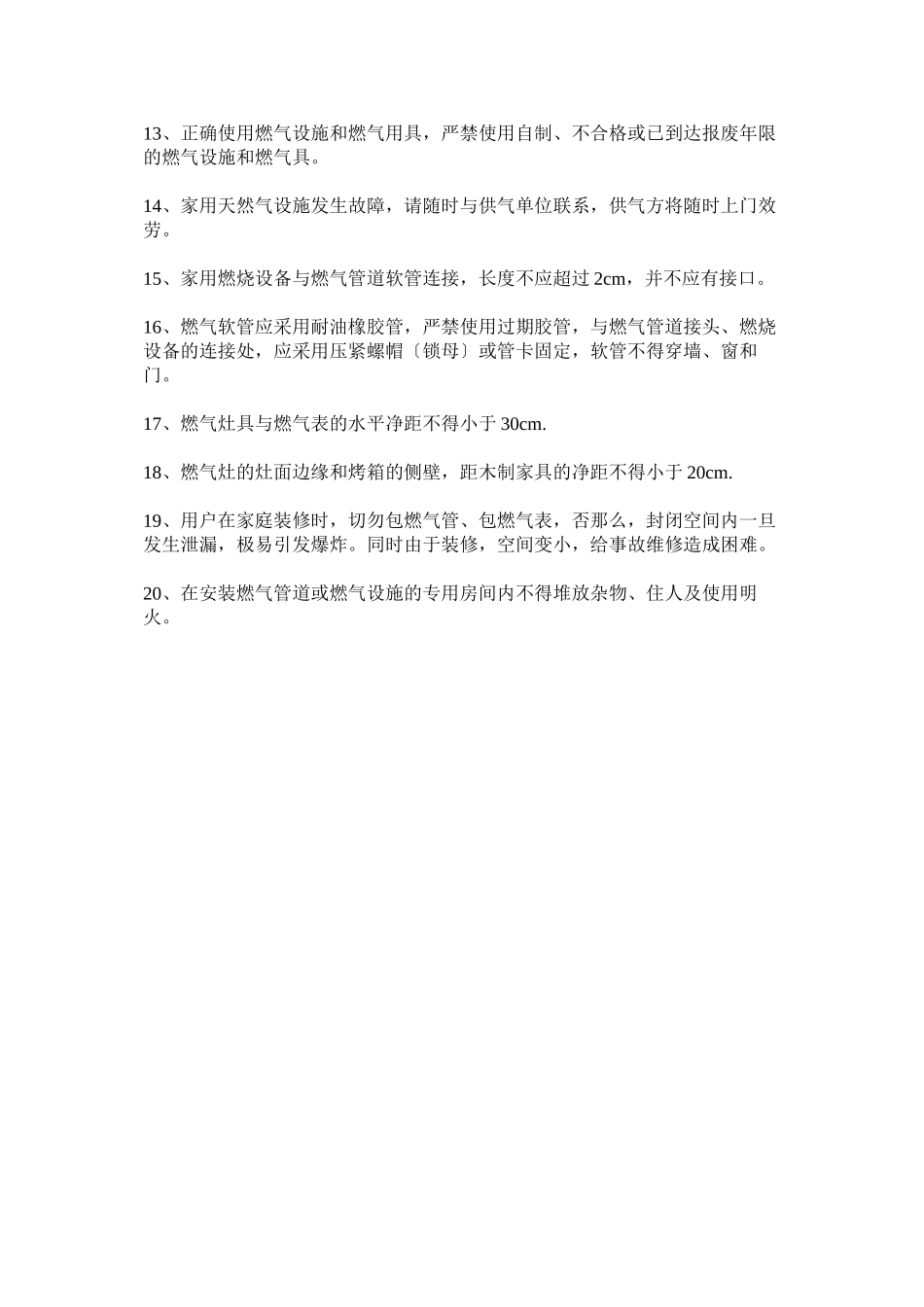 13、正确使用燃气设施和燃气用具，严禁使用自制、不合格或已到达报废年限的燃气设施和燃气具。

14、家用天然气设施发生故障，请随时与供气单位联系，供气方将随时上门效劳。

15、家用燃烧设备与燃气管道软管连接，长度不应超过 2cm，并不应有接口。

16、燃气软管应采用耐油橡胶管，严禁使用过期胶管，与燃气管道接头、燃烧设备的连接处，应采用压紧螺帽〔锁母〕或管卡固定，软管不得穿墙、窗和门。

17、燃气灶具与燃气表的水平净距不得小于 30cm.

18、燃气灶的灶面边缘和烤箱的侧壁，距木制家具的净距不得小于 20cm.

19、用户在家庭装修时，切勿包燃气管、包燃气表，否那么，封闭空间内一旦发生泄漏，极易引发爆炸。同时由于装修，空间变小，给事故维修造成困难。

20、在安装燃气管道或燃气设施的专用房间内不得堆放杂物、住人及使用明火。